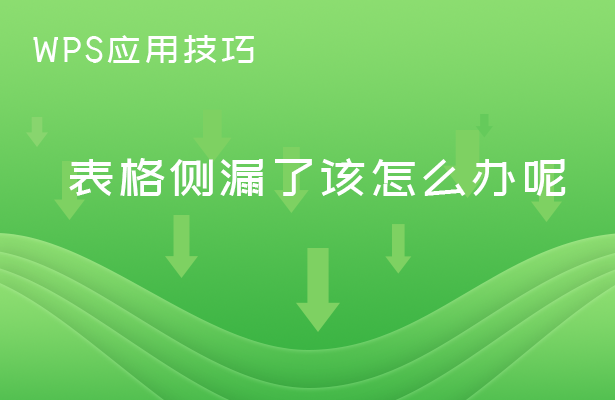 WPS应用技巧

表格侧漏了该怎么办呢